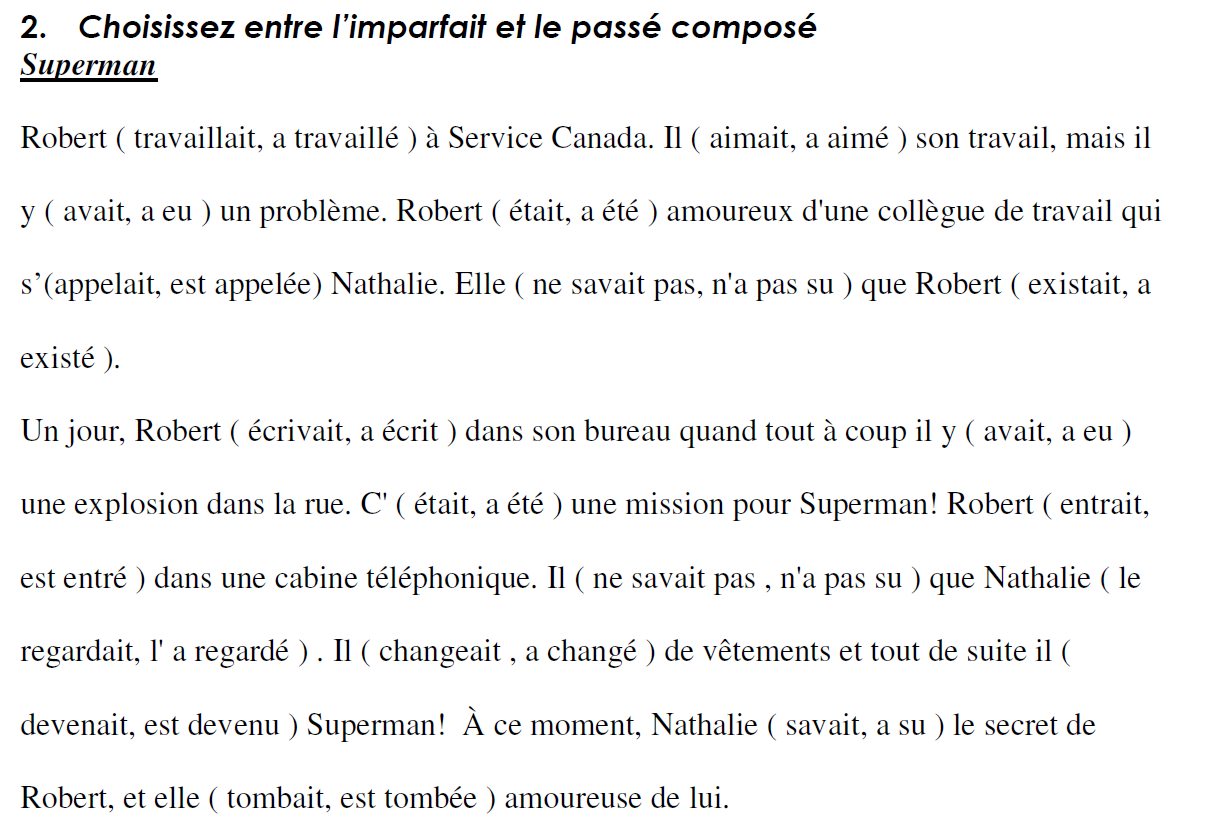 2. Choisissez entre l'imparfait et le passé composé
Superman

Robert ( travaillait, a travaillé ) à Service Canada. Il ( aimait, a aimé ) son travail, mais il y ( avait, a eu ) un problème. Robert ( était, a été ) amoureux d'une collègue de travail qui s'(appelait, est appelée) Nathalie. Elle ( ne savait pas, n'a pas su ) que Robert ( existait, a existé ).
Un jour, Robert ( écrivait, a écrit ) dans son bureau quand tout à coup il y ( avait, a eu ) une explosion dans la rue. C' ( était, a été ) une mission pour Superman! Robert ( entrait, est entré ) dans une cabine téléphonique. Il ( ne savait pas , n'a pas su ) que Nathalie ( le regardait, l' a regardé ) . Il ( changeait , a changé ) de vêtements et tout de suite il ( devenait, est devenu ) Superman! À ce moment, Nathalie ( savait, a su ) le secret de Robert, et elle ( tombait, est tombée ) amoureuse de lui.